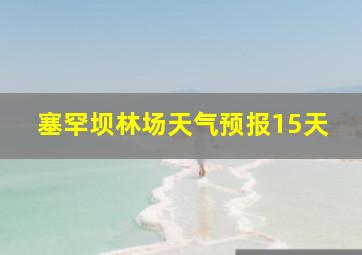 塞罕坝林场天气预报15天